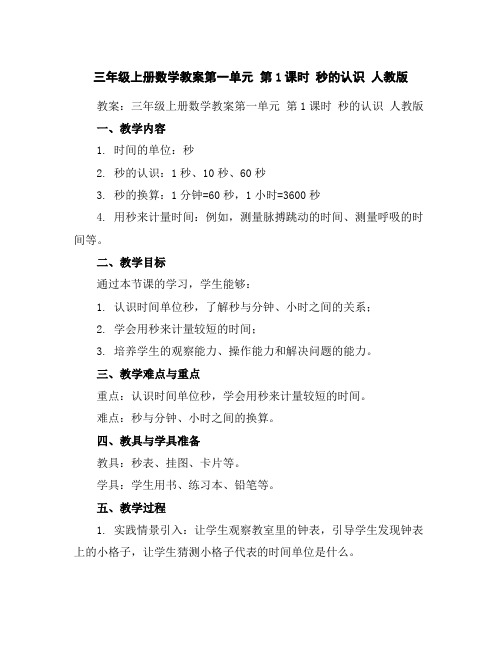 三年级上册数学教案第一单元 第1课时 秒的认识 人教版

教案：三年级上册数学教案第一单元 第1课时 秒的认识 人教版

一、教学内容

1. 时间的单位：秒

2. 秒的认识：1秒、10秒、60秒

3. 秒的换算：1分钟=60秒，1小时=3600秒

4. 用秒来计量时间：例如，测量脉搏跳动的时间、测量呼吸的时间等。

二、教学目标

通过本节课的学习，学生能够：

1. 认识时间单位秒，了解秒与分钟、小时之间的关系；

2. 学会用秒来计量较短的时间；

3. 培养学生的观察能力、操作能力和解决问题的能力。

三、教学难点与重点

重点：认识时间单位秒，学会用秒来计量较短的时间。

难点：秒与分钟、小时之间的换算。

四、教具与学具准备

教具：秒表、挂图、卡片等。

学具：学生用书、练习本、铅笔等。

五、教学过程

1. 实践情景引入：让学生观察教室里的钟表，引导学生发现钟表上的小格子，让学生猜测小格子代表的时间单位是什么。